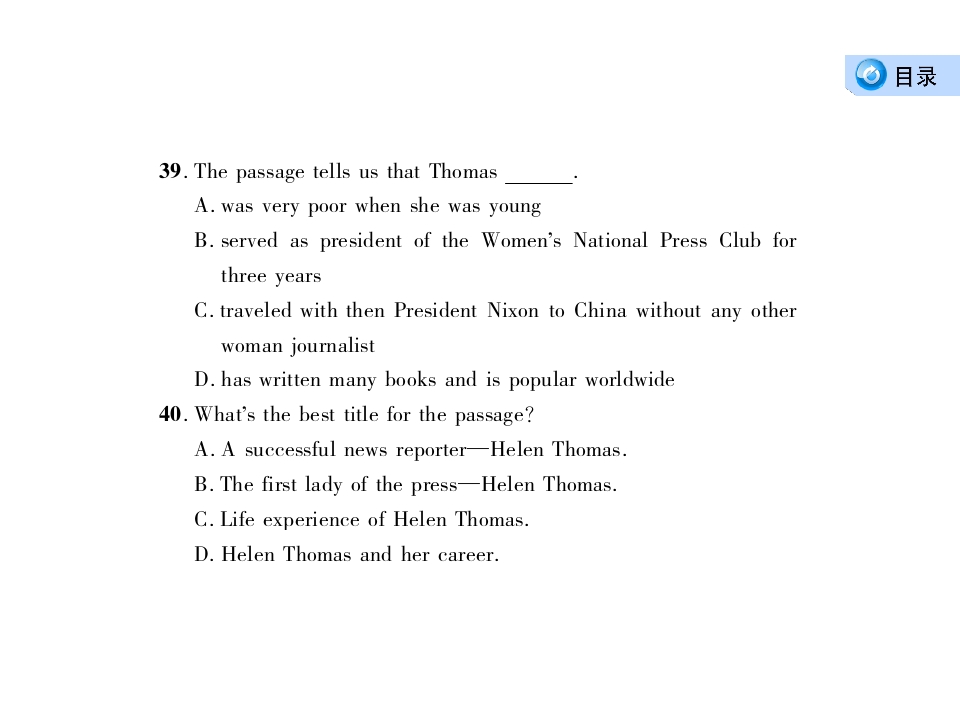 目录

39. The passage tells us that Thomas ______.
A. was very poor when she was young
B. served as president of the Women's National Press Club for three years
C. traveled with then President Nixon to China without any other woman journalist
D. has written many books and is popular worldwide

40. What's the best title for the passage?
A. A successful news reporter—Helen Thomas.
B. The first lady of the press—Helen Thomas.
C. Life experience of Helen Thomas.
D. Helen Thomas and her career.